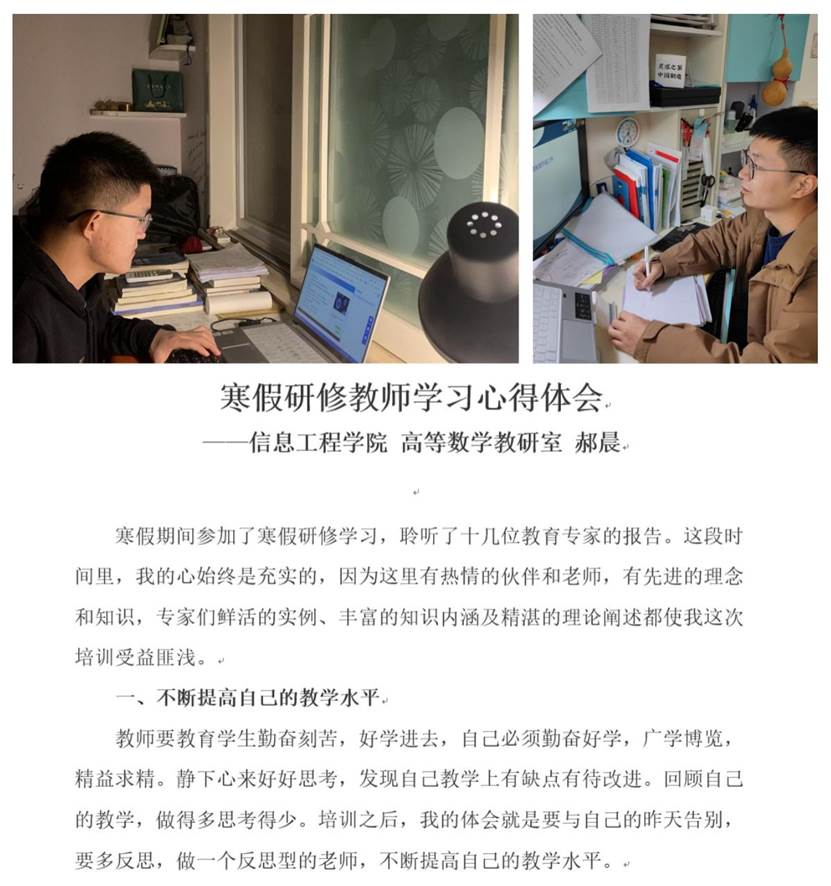 寒假研修教师学习心得体会

——信息工程学院 高等数学教研室 郝晨

寒假期间参加了寒假研修学习，聆听了十几位教育专家的报告。这段时间里，我的心始终是充实的，因为这里有热情的伙伴和老师，有先进的理念和知识，专家们鲜活的实例、丰富的知识内涵及精湛的理论阐述都使我这次培训受益匪浅。

一、不断提高自己的教学水平

教师要教育学生勤奋刻苦，好学进去，自己必须勤奋好学，广学博览，精益求精。静下心来好好思考，发现自己教学上有缺点有待改进。回顾自己的教学，做得多思考得少。培训之后，我的体会就是要与自己的昨天告别，要多反思，做一个反思型的老师，不断提高自己的教学水平。